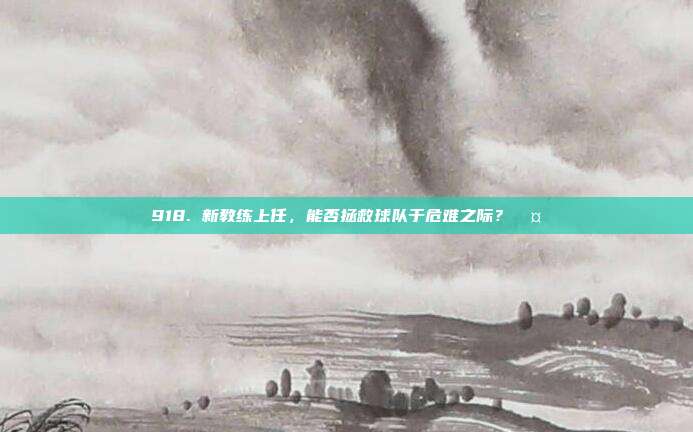 918. 新教练上任，能否拯救球队于危难之际？ ¤